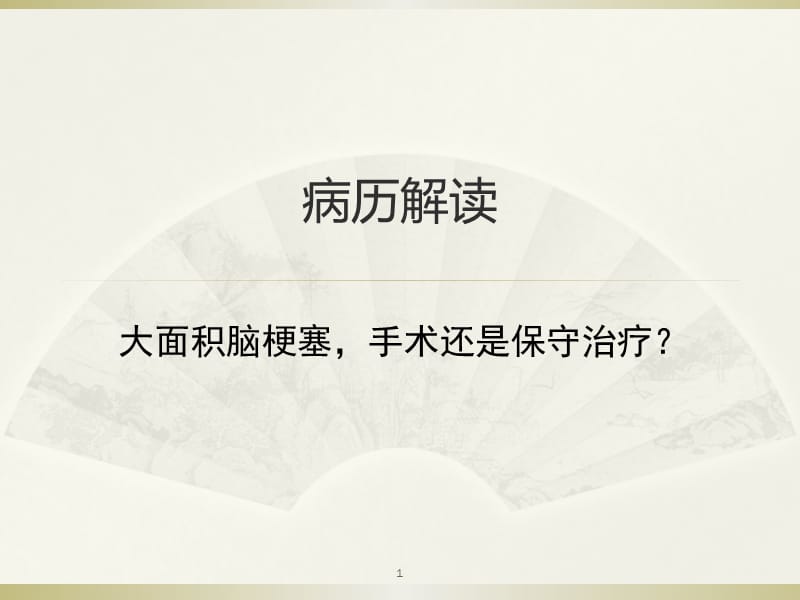 病历解读

大面积脑梗塞，手术还是保守治疗？

1